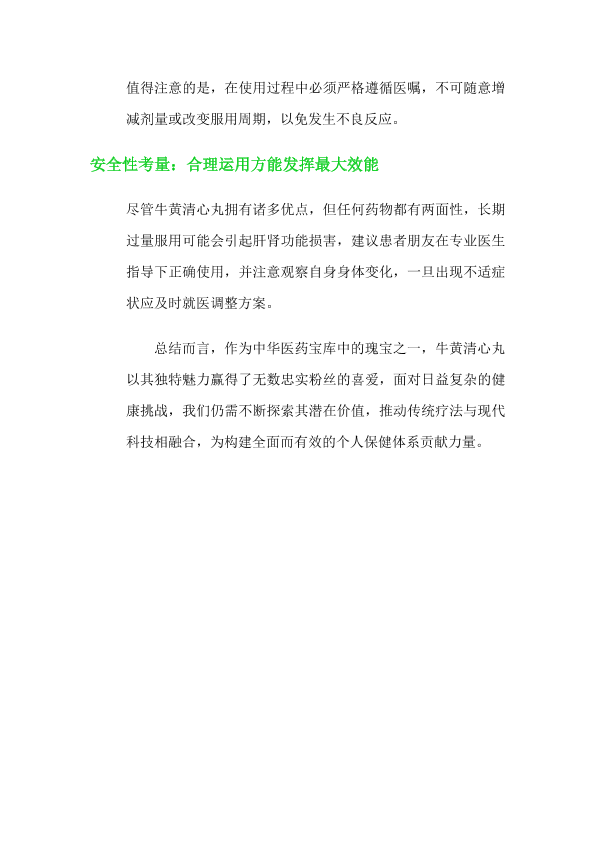 值得注意的是，在使用过程中必须严格遵循医嘱，不可随意增减剂量或改变服用周期，以免发生不良反应。

安全性考量：合理运用方能发挥最大效能

尽管牛黄清心丸拥有诸多优点，但任何药物都有两面性，长期过量服用可能会引起肝肾功能损害，建议患者朋友在专业医生指导下正确使用，并注意观察自身身体变化，一旦出现不适症状应及时就医调整方案。

总结而言，作为中华医药宝库中的瑰宝之一，牛黄清心丸以其独特魅力赢得了无数忠实粉丝的喜爱，面对日益复杂的健康挑战，我们仍需不断探索其潜在价值，推动传统疗法与现代科技相融合，为构建全面而有效的个人保健体系贡献力量。